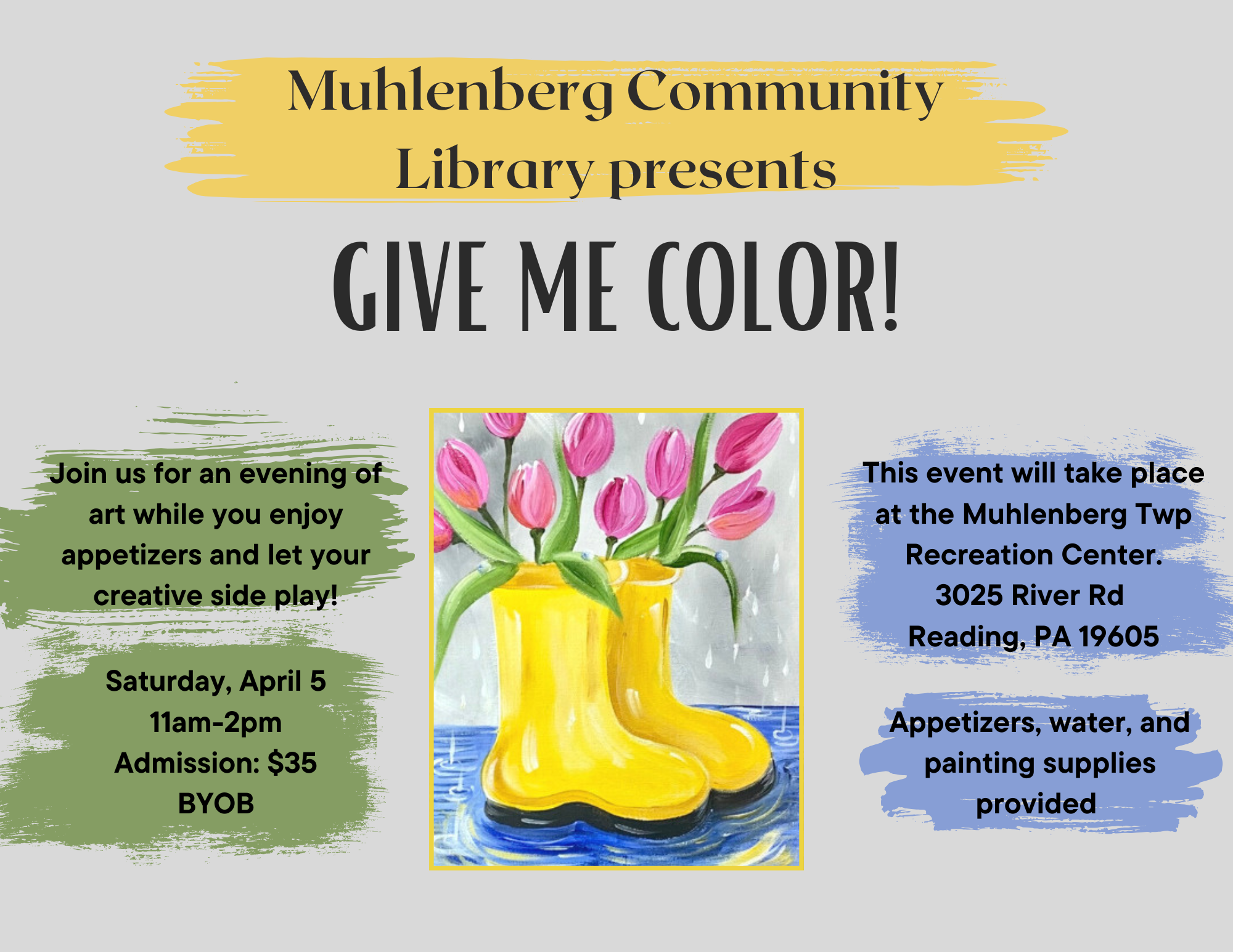 Muhlenberg Community Library presents

GIVE ME COLOR!

Join us for an evening of art while you enjoy appetizers and let your creative side play!

Saturday, April 5
11am-2pm
Admission: $35
BYOB

This event will take place at the Muhlenberg Twp Recreation Center.
3025 River Rd
Reading, PA 19605

Appetizers, water, and painting supplies provided